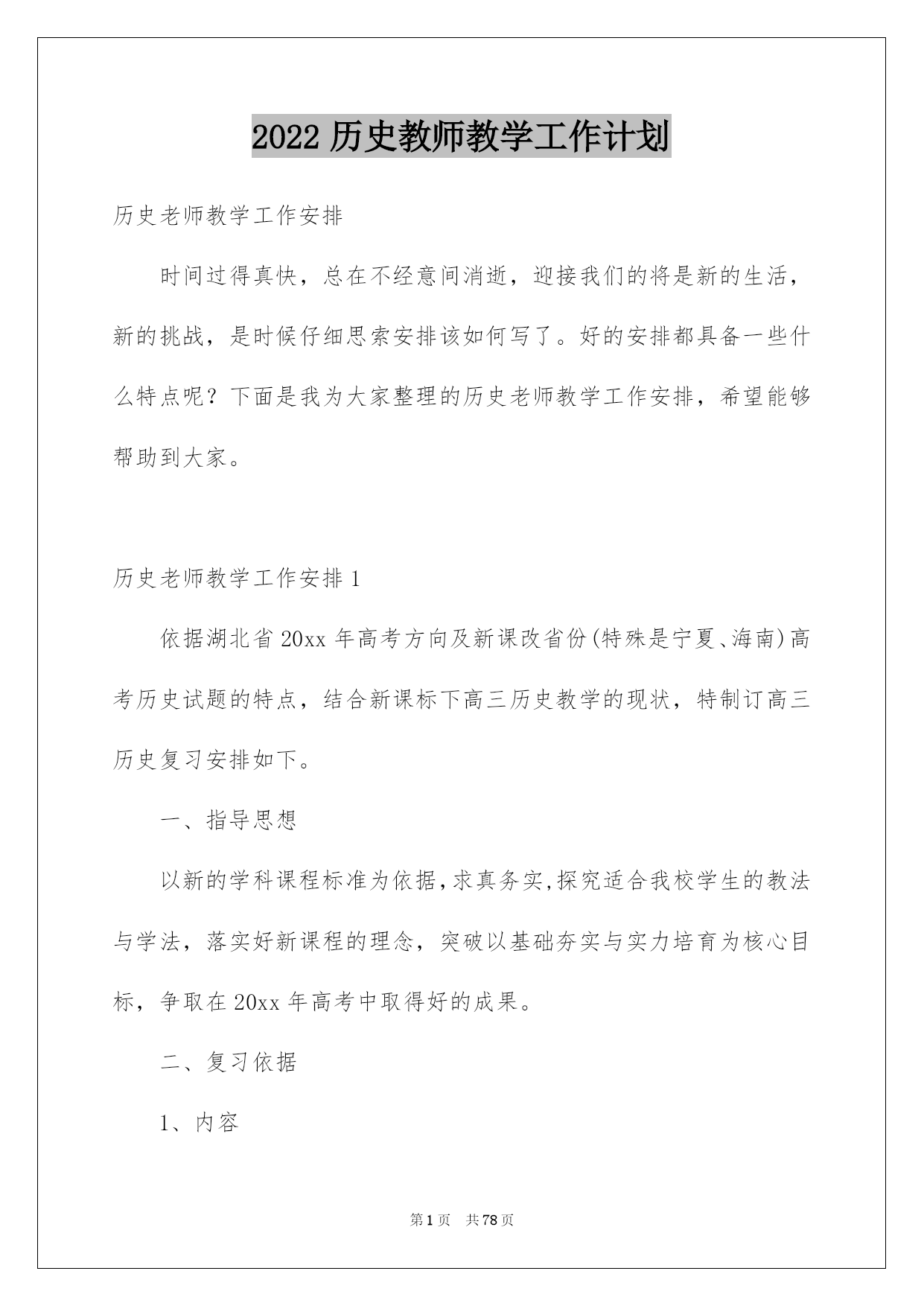 2022 历史教师教学工作计划

历史老师教学工作安排

时间过得真快，总在不经意间消逝，迎接我们的将是新的生活，新的挑战，是时候仔细思索安排该如何写了。好的安排都具备一些什么特点呢？下面是我为大家整理的历史老师教学工作安排，希望能够帮助到大家。

历史老师教学工作安排 1

依据湖北省 20xx 年高考方向及新课改省份(特殊是宁夏、海南)高考历史试题的特点，结合新课标下高三历史教学的现状，特制订高三历史复习安排如下。

一、指导思想

以新的学科课程标准为依据,求真务实,探究适合我校学生的教法与学法，落实好新课程的理念，突破以基础夯实与实力培育为核心目标，争取在 20xx 年高考中取得好的成果。

二、复习依据

1、内容

第 1 页 共 78 页